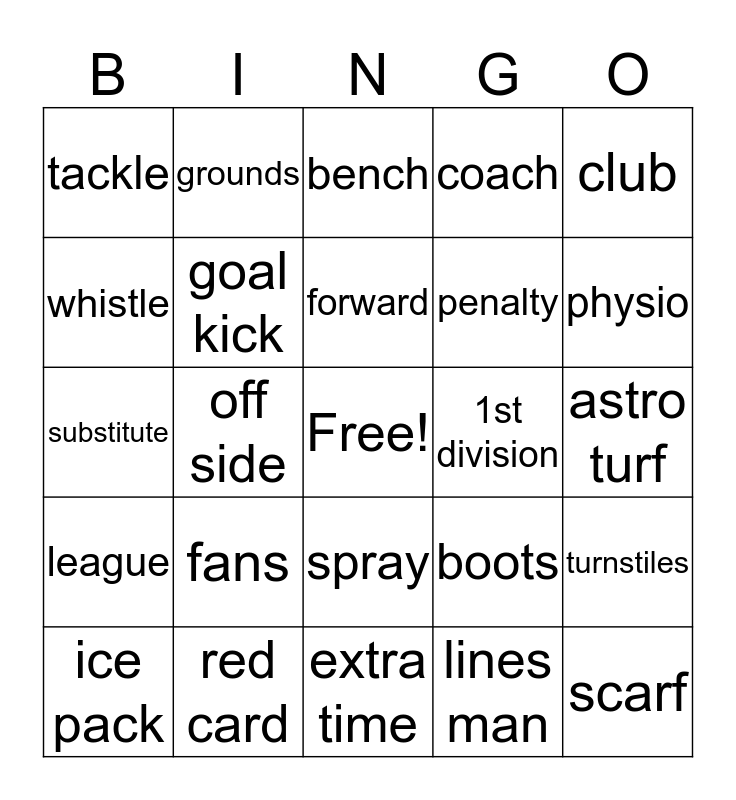 | B | I | N | G | O |
|---|---|---|---|---|
| tackle | grounds | bench | coach | club |
| whistle | goal kick | forward | penalty | physio |
| substitute | off side | Free! | 1st division | astro turf |
| league | fans | spray | boots | turnstiles |
| ice pack | red card | extra time | lines man | scarf |